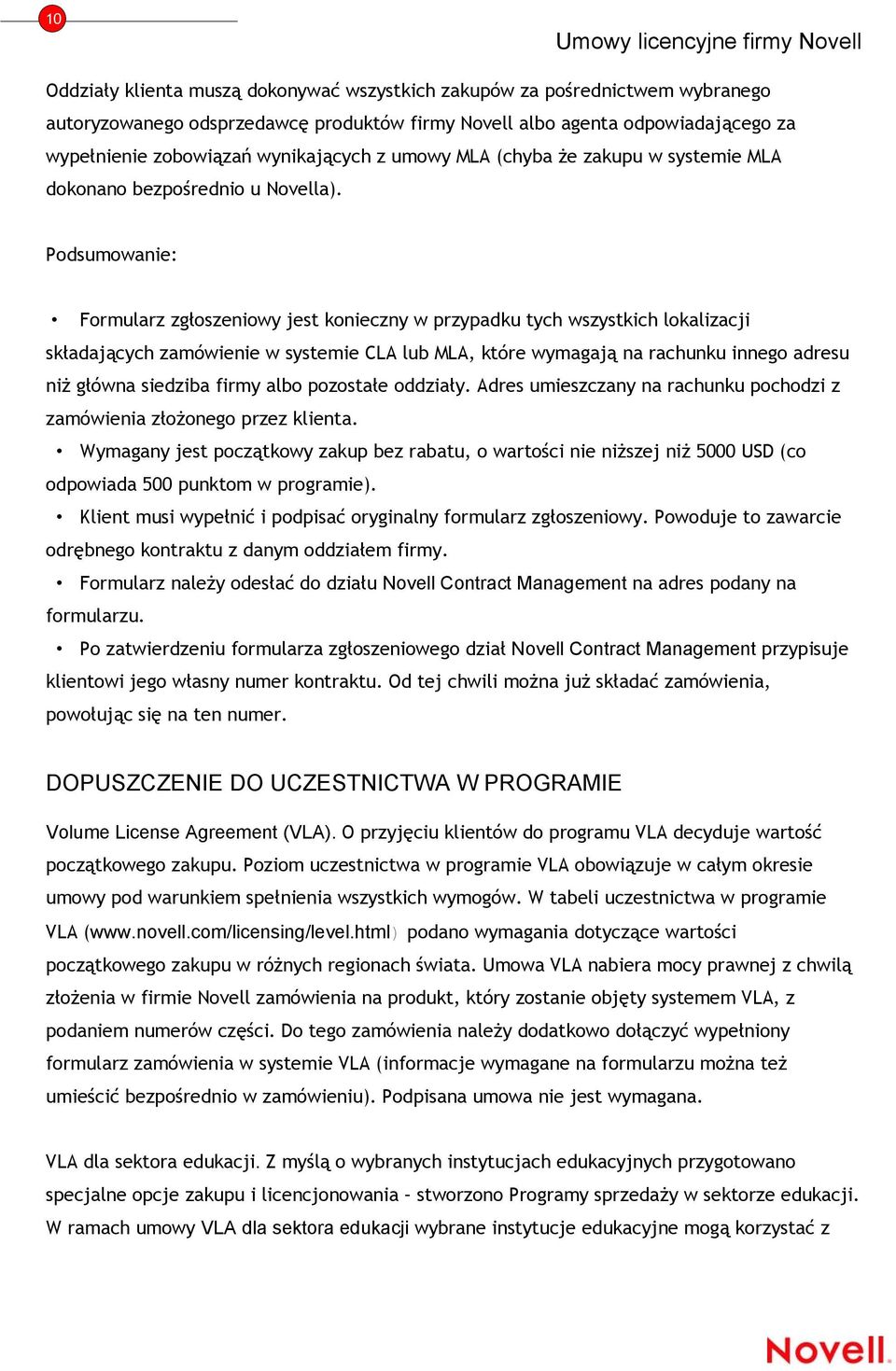 10

Umowy licencyjne firmy Novell

Oddziały klienta muszą dokonywać wszystkich zakupów za pośrednictwem wybranego autoryzowanego odsprzedawcę produktów firmy Novell albo agenta odpowiadającego za wypełnienie zobowiązań wynikających z umowy MLA (chyba że zakupu w systemie MLA dokonano bezpośrednio u Novella).

Podsumowanie:

• Formularz zgłoszeniowy jest konieczny w przypadku tych wszystkich lokalizacji składających zamówienie w systemie CLA lub MLA, które wymagają na rachunku innego adresu niż główna siedziba firmy albo pozostałe oddziały. Adres umieszczany na rachunku pochodzi z zamówienia złożonego przez klienta.
• Wymagany jest początkowy zakup bez rabatu, o wartości nie niższej niż 5000 USD (co odpowiada 500 punktom w programie).
• Klient musi wypełnić i podpisać oryginalny formularz zgłoszeniowy. Powoduje to zawarcie odrębnego kontraktu z danym oddziałem firmy.
• Formularz należy odesłać do działu Novell Contract Management na adres podany na formularzu.
• Po zatwierdzeniu formularza zgłoszeniowego dział Novell Contract Management przypisuje klientowi jego własny numer kontraktu. Od tej chwili można już składać zamówienia, powołując się na ten numer.

DOPUSZCZENIE DO UCZESTNICTWA W PROGRAMIE

Volume License Agreement (VLA). O przyjęciu klientów do programu VLA decyduje wartość początkowego zakupu. Poziom uczestnictwa w programie VLA obowiązuje w całym okresie umowy pod warunkiem spełnienia wszystkich wymogów. W tabeli uczestnictwa w programie VLA (www.novell.com/licensing/level.html) podano wymagania dotyczące wartości początkowego zakupu w różnych regionach świata. Umowa VLA nabiera mocy prawnej z chwilą złożenia w firmie Novell zamówienia na produkt, który zostanie objęty systemem VLA, z podaniem numerów części. Do tego zamówienia należy dodatkowo dołączyć wypełniony formularz zamówienia w systemie VLA (informacje wymagane na formularzu można też umieścić bezpośrednio w zamówieniu). Podpisana umowa nie jest wymagana.

VLA dla sektora edukacji. Z myślą o wybranych instytucjach edukacyjnych przygotowano specjalne opcje zakupu i licencjonowania - stworzono Programy sprzedaży w sektorze edukacji. W ramach umowy VLA dla sektora edukacji wybrane instytucje edukacyjne mogą korzystać z

Novell.